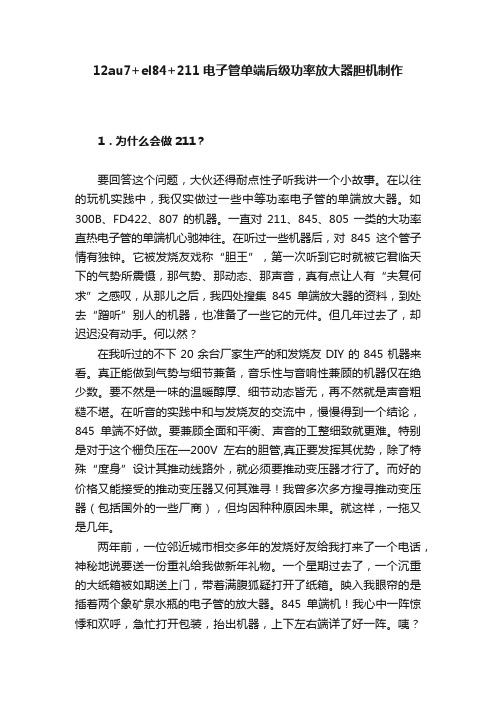 12au7+el84+211 电子管单端后级功率放大器胆机制作

1．为什么会做 211？

要回答这个问题，大伙还得耐点性子听我讲一个小故事。在以往的玩机实践中，我仅实做过一些中等功率电子管的单端放大器。如 300B、FD422、807 的机器。一直对 211、845、805 一类的大功率直热电子管的单端机心驰神往。在听过一些机器后，对 845 这个管子情有独钟。它被发烧友戏称“胆王”，第一次听到它时就被它君临天下的气势所震慑，那气势、那动态、那声音，真有点让人有“夫复何求”之感叹，从那儿之后，我四处搜集 845 单端放大器的资料，到处去“蹭听”别人的机器，也准备了一些它的元件。但几年过去了，却迟迟没有动手。何以然？

在我听过的不下 20 余台厂家生产的和发烧友 DIY 的 845 机器来看。真正能做到气势与细节兼备，音乐性与音响性兼顾的机器仅在绝少数。要不然是一味的温暖醇厚、细节动态皆无，再不然就是声音粗糙不堪。在听音的实践中和与发烧友的交流中，慢慢得到一个结论，845 单端不好做。要兼顾全面和平衡、声音的工整细致就更难。特别是对于这个栅负压在—200V 左右的胆管,真正要发挥其优势，除了特殊“度身”设计其推动线路外，就必须要推动变压器才行了。而好的价格又能接受的推动变压器又何其难寻！我曾多次多方搜寻推动变压器（包括国外的一些厂商），但均因种种原因未果。就这样，一拖又是几年。

两年前，一位邻近城市相交多年的发烧好友给我打来了一个电话，神秘地说要送一份重礼给我做新年礼物。一个星期过去了，一个沉重的大纸箱被如期送上门，带着满腹狐疑打开了纸箱。映入我眼帘的是插着两个象矿泉水瓶的电子管的放大器。845 单端机！我心中一阵惊悸和欢呼，急忙打开包装，抬出机器，上下左右端详了好一阵。咦？